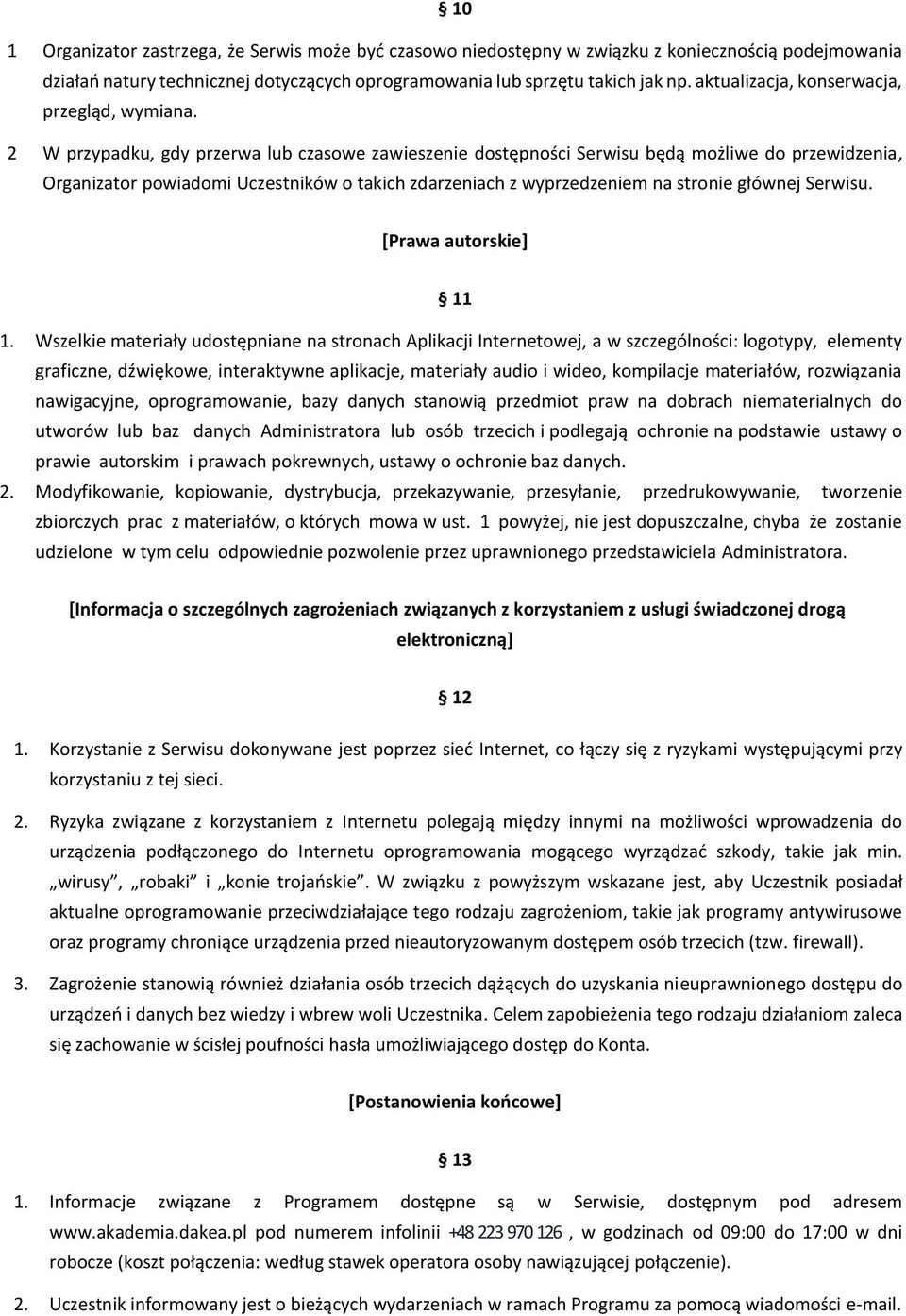 § 10

1 Organizator zastrzega, że Serwis może być czasowo niedostępny w związku z koniecznością podejmowania działań natury technicznej dotyczących oprogramowania lub sprzętu takich jak np. aktualizacja, konserwacja, przegląd, wymiana.

2 W przypadku, gdy przerwa lub czasowe zawieszenie dostępności Serwisu będą możliwe do przewidzenia, Organizator powiadomi Uczestników o takich zdarzeniach z wyprzedzeniem na stronie głównej Serwisu.

[Prawa autorskie]

§ 11

1. Wszelkie materiały udostępniane na stronach Aplikacji Internetowej, a w szczególności: logotypy, elementy graficzne, dźwiękowe, interaktywne aplikacje, materiały audio i wideo, kompilacje materiałów, rozwiązania nawigacyjne, oprogramowanie, bazy danych stanowią przedmiot praw na dobrach niematerialnych do utworów lub baz danych Administratora lub osób trzecich i podlegają ochronie na podstawie ustawy o prawie autorskim i prawach pokrewnych, ustawy o ochronie baz danych.

2. Modyfikowanie, kopiowanie, dystrybucja, przekazywanie, przesyłanie, przedrukowywanie, tworzenie zbiorczych prac z materiałów, o których mowa w ust. 1 powyżej, nie jest dopuszczalne, chyba że zostanie udzielone w tym celu odpowiednie pozwolenie przez uprawnionego przedstawiciela Administratora.

[Informacja o szczególnych zagrożeniach związanych z korzystaniem z usługi świadczonej drogą elektroniczną]

§ 12

1. Korzystanie z Serwisu dokonywane jest poprzez sieć Internet, co łączy się z ryzykami występującymi przy korzystaniu z tej sieci.

2. Ryzyka związane z korzystaniem z Internetu polegają między innymi na możliwości wprowadzenia do urządzenia podłączonego do Internetu oprogramowania mogącego wyrządzać szkody, takie jak min. „wirusy”, „robaki” i „konie trojańskie”. W związku z powyższym wskazane jest, aby Uczestnik posiadał aktualne oprogramowanie przeciwdziałające tego rodzaju zagrożeniom, takie jak programy antywirusowe oraz programy chroniące urządzenia przed nieautoryzowanym dostępem osób trzecich (tzw. firewall).

3. Zagrożenie stanowią również działania osób trzecich dążących do uzyskania nieuprawnionego dostępu do urządzeń i danych bez wiedzy i wbrew woli Uczestnika. Celem zapobieżenia tego rodzaju działaniom zaleca się zachowanie w ścisłej poufności hasła umożliwiającego dostęp do Konta.

[Postanowienia końcowe]

§ 13

1. Informacje związane z Programem dostępne są w Serwisie, dostępnym pod adresem www.akademia.dakea.pl pod numerem infolinii +48 223 970 126 , w godzinach od 09:00 do 17:00 w dni robocze (koszt połączenia: według stawek operatora osoby nawiązującej połączenie).

2. Uczestnik informowany jest o bieżących wydarzeniach w ramach Programu za pomocą wiadomości e-mail.